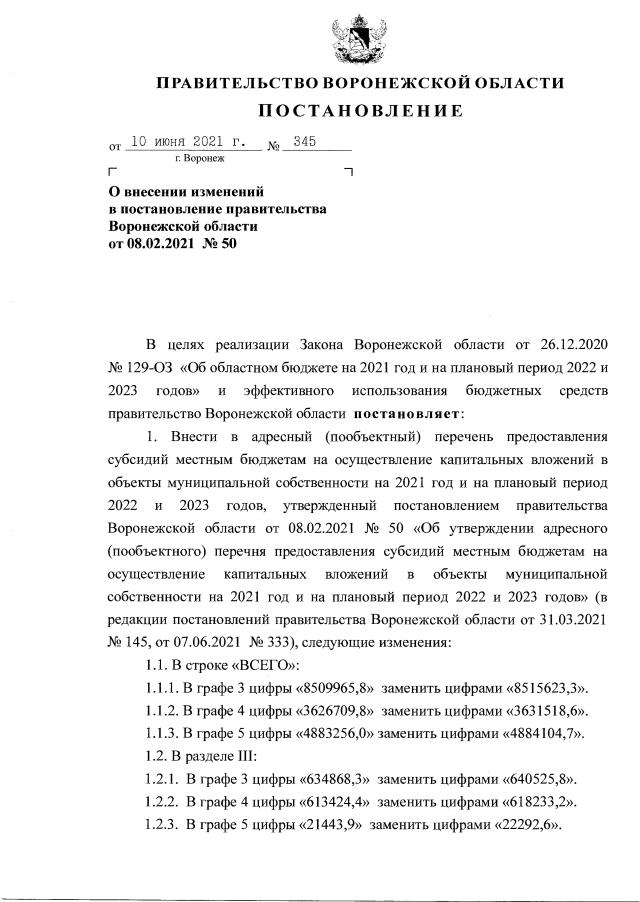 ПРАВИТЕЛЬСТВО ВОРОНЕЖСКОЙ ОБЛАСТИ
ПОСТАНОВЛЕНИЕ

от 10 июня 2021 г. № 345
г. Воронеж

О внесении изменений в постановление правительства Воронежской области от 08.02.2021 № 50

В целях реализации Закона Воронежской области от 26.12.2020 № 129-ОЗ «Об областном бюджете на 2021 год и на плановый период 2022 и 2023 годов» и эффективного использования бюджетных средств правительство Воронежской области постановляет:

1. Внести в адресный (пообъектный) перечень предоставления субсидий местным бюджетам на осуществление капитальных вложений в объекты муниципальной собственности на 2021 год и на плановый период 2022 и 2023 годов, утвержденный постановлением правительства Воронежской области от 08.02.2021 № 50 «Об утверждении адресного (пообъектного) перечня предоставления субсидий местным бюджетам на осуществление капитальных вложений в объекты муниципальной собственности на 2021 год и на плановый период 2022 и 2023 годов» (в редакции постановлений правительства Воронежской области от 31.03.2021 № 145, от 07.06.2021 № 333), следующие изменения:

1.1. В строке «ВСЕГО»:

1.1.1. В графе 3 цифры «8509965,8» заменить цифрами «8515623,3».

1.1.2. В графе 4 цифры «3626709,8» заменить цифрами «3631518,6».

1.1.3. В графе 5 цифры «4883256,0» заменить цифрами «4884104,7».

1.2. В разделе III:

1.2.1. В графе 3 цифры «634868,3» заменить цифрами «640525,8».

1.2.2. В графе 4 цифры «613424,4» заменить цифрами «618233,2».

1.2.3. В графе 5 цифры «21443,9» заменить цифрами «22292,6».